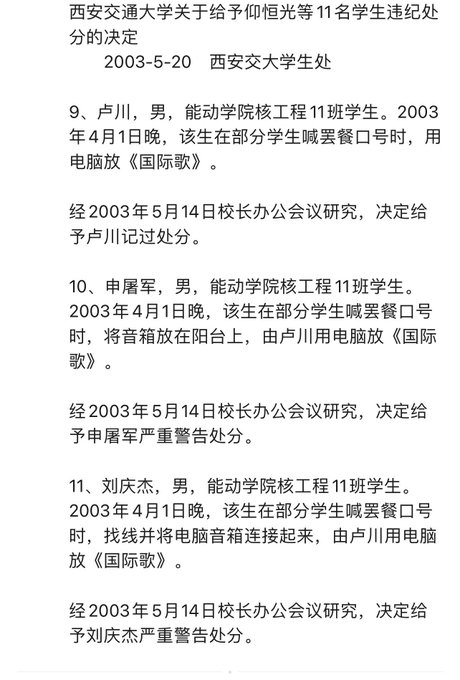 西安交通大学关于给予仰恒光等11名学生违纪处分的决定
2003-5-20　西安交大学生处

9、卢川，男，能动学院核工程11班学生。2003年4月1日晚，该生在部分学生喊罢餐口号时，用电脑放《国际歌》。

经2003年5月14日校长办公会议研究，决定给予卢川记过处分。

10、申屠军，男，能动学院核工程11班学生。2003年4月1日晚，该生在部分学生喊罢餐口号时，将音箱放在阳台上，由卢川用电脑放《国际歌》。

经2003年5月14日校长办公会议研究，决定给予申屠军严重警告处分。

11、刘庆杰，男，能动学院核工程11班学生。2003年4月1日晚，该生在部分学生喊罢餐口号时，找线并将电脑音箱连接起来，由卢川用电脑放《国际歌》。

经2003年5月14日校长办公会议研究，决定给予刘庆杰严重警告处分。